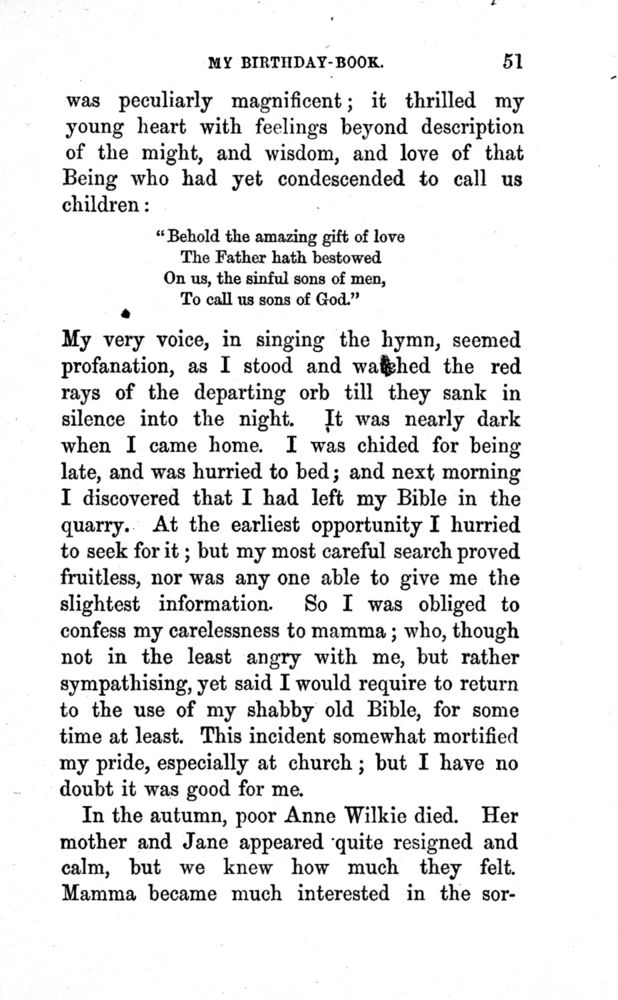 MY BIRTHDAY-BOOK. 51

was peculiarly magnificent; it thrilled my young heart with feelings beyond description of the might, and wisdom, and love of that Being who had yet condescended to call us children:

"Behold the amazing gift of love
The Father hath bestowed
On us, the sinful sons of men,
To call us sons of God."

My very voice, in singing the hymn, seemed profanation, as I stood and watched the red rays of the departing orb till they sank in silence into the night. It was nearly dark when I came home. I was chided for being late, and was hurried to bed; and next morning I discovered that I had left my Bible in the quarry. At the earliest opportunity I hurried to seek for it; but my most careful search proved fruitless, nor was any one able to give me the slightest information. So I was obliged to confess my carelessness to mamma; who, though not in the least angry with me, but rather sympathising, yet said I would require to return to the use of my shabby old Bible, for some time at least. This incident somewhat mortified my pride, especially at church; but I have no doubt it was good for me.

In the autumn, poor Anne Wilkie died. Her mother and Jane appeared quite resigned and calm, but we knew how much they felt. Mamma became much interested in the sor-